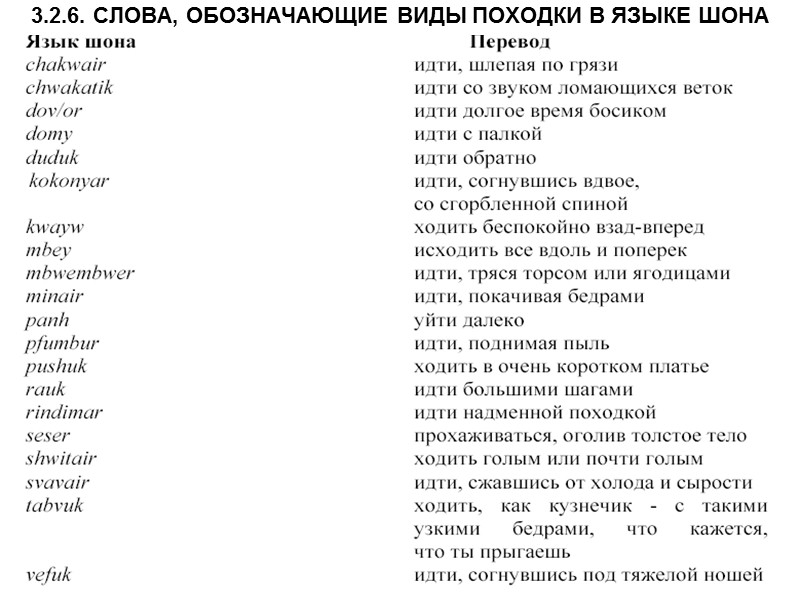 3.2.6. СЛОВА, ОБОЗНАЧАЮЩИЕ ВИДЫ ПОХОДКИ В ЯЗЫКЕ ШОНА

| Язык шона | Перевод |
|---|---|
| chakwair | идти, шлепая по грязи |
| chwakatik | идти со звуком ломающихся веток |
| dov/or | идти долгое время босиком |
| domy | идти с палкой |
| duduk | идти обратно |
| kokonyar | идти, согнувшись вдвое, со сгорбленной спиной |
| kwayw | ходить беспокойно взад-вперед |
| mbey | исходить все вдоль и поперек |
| mbwembwer | идти, тряся торсом или ягодицами |
| minair | идти, покачивая бедрами |
| panh | уйти далеко |
| pfumbur | идти, поднимая пыль |
| pushuk | ходить в очень коротком платье |
| rauk | идти большими шагами |
| rindimar | идти надменной походкой |
| seser | прохаживаться, оголив толстое тело |
| shwitair | ходить голым или почти голым |
| svavair | идти, сжавшись от холода и сырости |
| tabvuk | ходить, как кузнечик - с такими узкими бедрами, что кажется, что ты прыгаешь |
| vefuk | идти, согнувшись под тяжелой ношей |